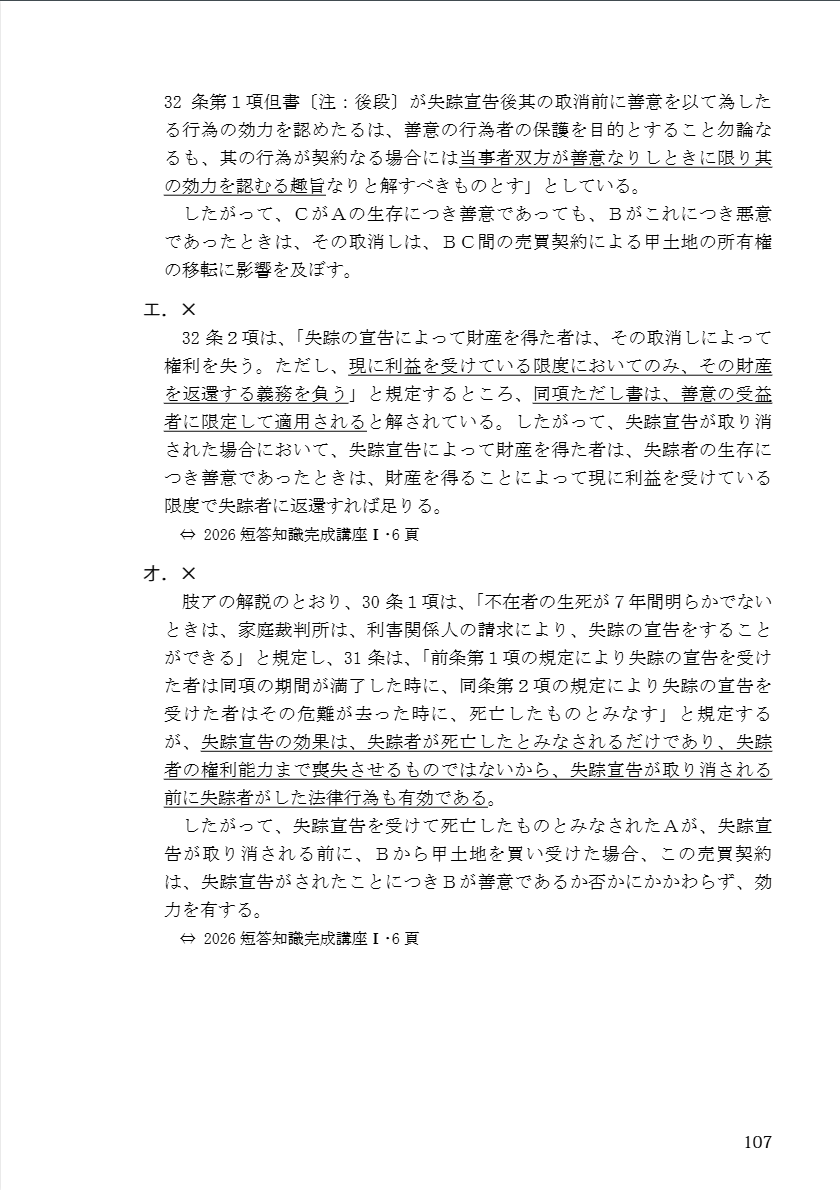 32 条第１項但書〔注：後段〕が失踪宣告後其の取消前に善意を以て為したる行為の効力を認めたるは、善意の行為者の保護を目的とすること勿論なるも、其の行為が契約なる場合には当事者双方が善意なりしときに限り其の効力を認むる趣旨なりと解すべきものとす」としている。

したがって、ＣがＡの生存につき善意であっても、Ｂがこれにつき悪意であったときは、その取消しは、ＢＣ間の売買契約による甲土地の所有権の移転に影響を及ぼす。

エ．×

32 条２項は、「失踪の宣告によって財産を得た者は、その取消しによって権利を失う。ただし、現に利益を受けている限度においてのみ、その財産を返還する義務を負う」と規定するところ、同項ただし書は、善意の受益者に限定して適用されると解されている。したがって、失踪宣告が取り消された場合において、失踪宣告によって財産を得た者は、失踪者の生存につき善意であったときは、財産を得ることによって現に利益を受けている限度で失踪者に返還すれば足りる。

⇔ 2026 短答知識完成講座Ⅰ･6 頁

オ．×

肢アの解説のとおり、30 条１項は、「不在者の生死が７年間明らかでないときは、家庭裁判所は、利害関係人の請求により、失踪の宣告をすることができる」と規定し、31 条は、「前条第１項の規定により失踪の宣告を受けた者は同項の期間が満了した時に、同条第２項の規定により失踪の宣告を受けた者はその危難が去った時に、死亡したものとみなす」と規定するが、失踪宣告の効果は、失踪者が死亡したとみなされるだけであり、失踪者の権利能力まで喪失させるものではないから、失踪宣告が取り消される前に失踪者がした法律行為も有効である。

したがって、失踪宣告を受けて死亡したものとみなされたＡが、失踪宣告が取り消される前に、Ｂから甲土地を買い受けた場合、この売買契約は、失踪宣告がされたことにつきＢが善意であるか否かにかかわらず、効力を有する。

⇔ 2026 短答知識完成講座Ⅰ･6 頁

107